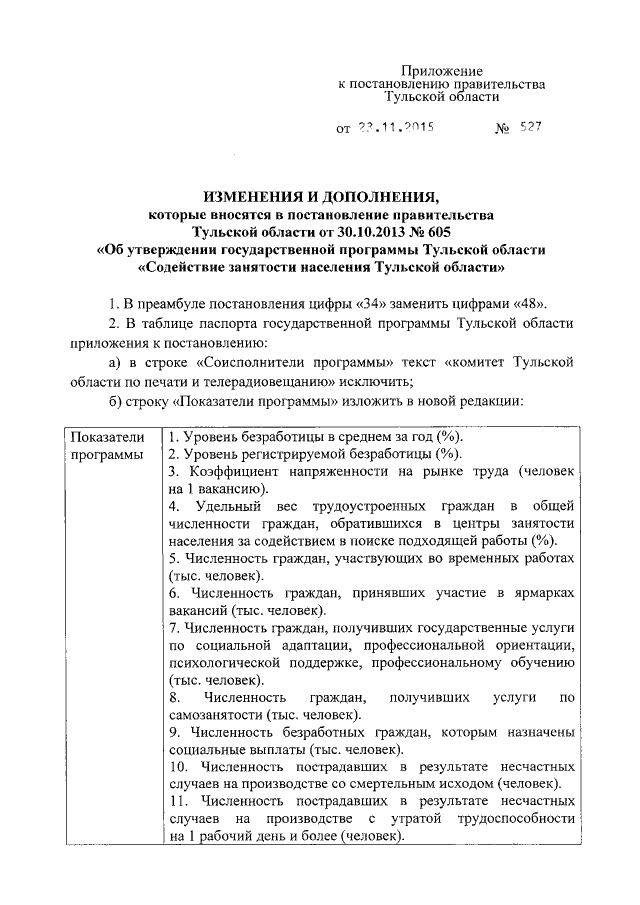 Приложение
к постановлению правительства
Тульской области

от 23.11.2015 № 527

ИЗМЕНЕНИЯ И ДОПОЛНЕНИЯ,
которые вносятся в постановление правительства
Тульской области от 30.10.2013 № 605
«Об утверждении государственной программы Тульской области
«Содействие занятости населения Тульской области»

1. В преамбуле постановления цифры «34» заменить цифрами «48».

2. В таблице паспорта государственной программы Тульской области приложения к постановлению:

а) в строке «Соисполнители программы» текст «комитет Тульской области по печати и телерадиовещанию» исключить;

б) строку «Показатели программы» изложить в новой редакции:

| Показатели программы | 1. Уровень безработицы в среднем за год (%). 2. Уровень регистрируемой безработицы (%). 3. Коэффициент напряженности на рынке труда (человек на 1 вакансию). 4. Удельный вес трудоустроенных граждан в общей численности граждан, обратившихся в центры занятости населения за содействием в поиске подходящей работы (%). 5. Численность граждан, участвующих во временных работах (тыс. человек). 6. Численность граждан, принявших участие в ярмарках вакансий (тыс. человек). 7. Численность граждан, получивших государственные услуги по социальной адаптации, профессиональной ориентации, психологической поддержке, профессиональному обучению (тыс. человек). 8. Численность граждан, получивших услуги по самозанятости (тыс. человек). 9. Численность безработных граждан, которым назначены социальные выплаты (тыс. человек). 10. Численность пострадавших в результате несчастных случаев на производстве со смертельным исходом (человек). 11. Численность пострадавших в результате несчастных случаев на производстве с утратой трудоспособности на 1 рабочий день и более (человек). |
|---|---|